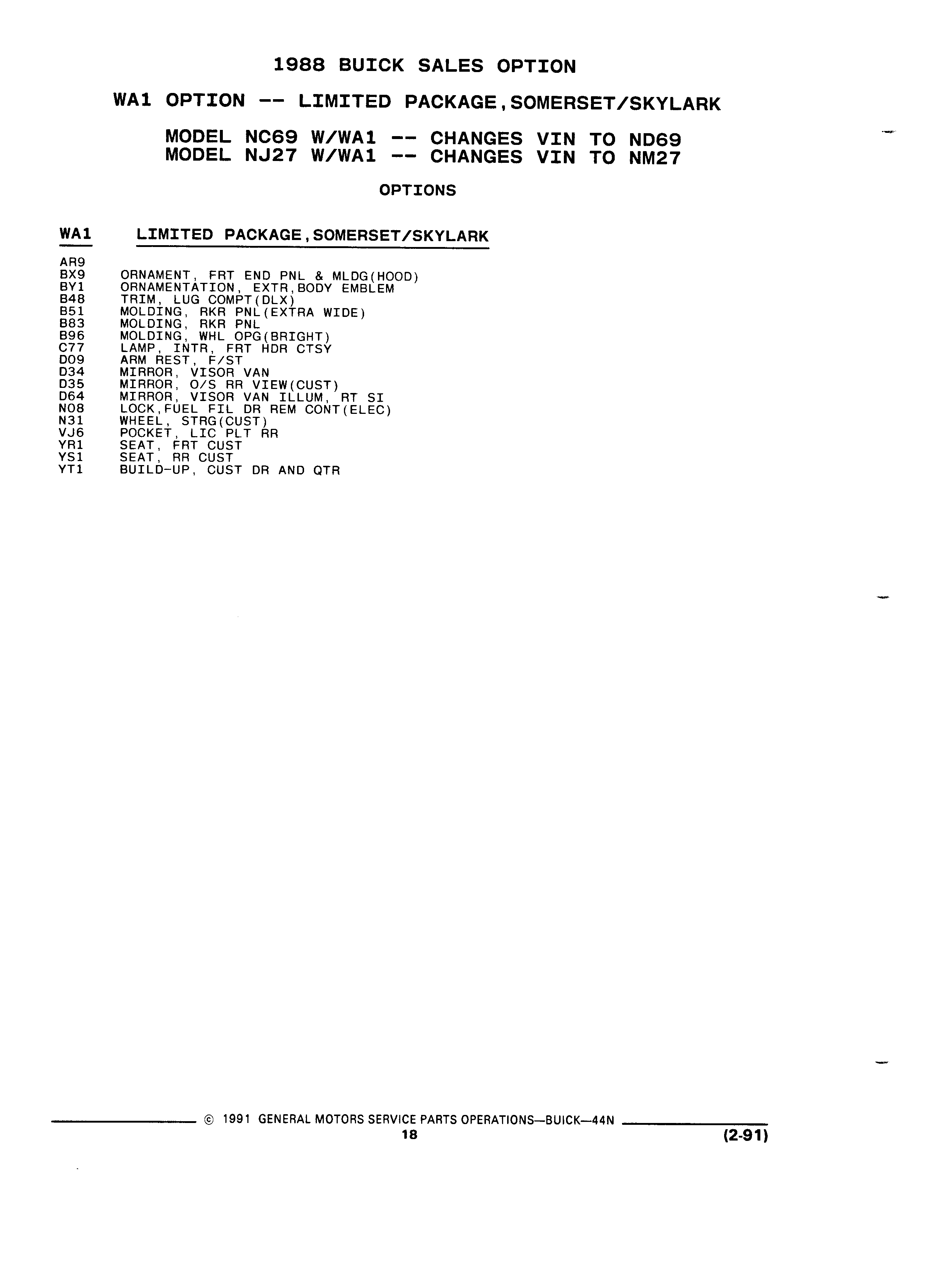 1988 BUICK SALES OPTION

WA1 OPTION -- LIMITED PACKAGE,SOMERSET/SKYLARK

MODEL NC69 W/WA1 -- CHANGES VIN TO ND69
MODEL NJ27 W/WA1 -- CHANGES VIN TO NM27

OPTIONS

WA1 LIMITED PACKAGE,SOMERSET/SKYLARK

AR9
BX9 ORNAMENT, FRT END PNL & MLDG(HOOD)
BY1 ORNAMENTATION, EXTR,BODY EMBLEM
B48 TRIM, LUG COMPT(DLX)
B51 MOLDING, RKR PNL(EXTRA WIDE)
B83 MOLDING, RKR PNL
B96 MOLDING, WHL OPG(BRIGHT)
C77 LAMP, INTR, FRT HDR CTSY
D09 ARM REST, F/ST
D34 MIRROR, VISOR VAN
D35 MIRROR, O/S RR VIEW(CUST)
D64 MIRROR, VISOR VAN ILLUM, RT SI
N08 LOCK,FUEL FIL DR REM CONT(ELEC)
N31 WHEEL, STRG(CUST)
VJ6 POCKET, LIC PLT RR
YR1 SEAT, FRT CUST
YS1 SEAT, RR CUST
YT1 BUILD-UP, CUST DR AND QTR

© 1991 GENERAL MOTORS SERVICE PARTS OPERATIONS—BUICK—44N
18
(2-91)